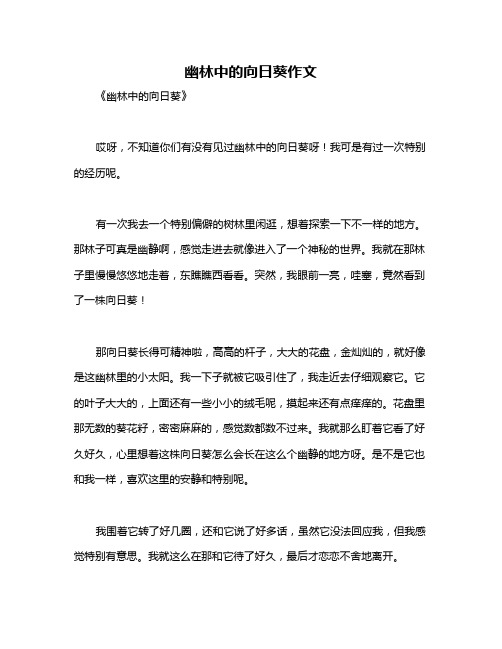 幽林中的向日葵作文

《幽林中的向日葵》

哎呀，不知道你们有没有见过幽林中的向日葵呀！我可是有过一次特别的经历呢。

有一次我去一个特别偏僻的树林里闲逛，想着探索一下不一样的地方。那林子可真是幽静啊，感觉走进去就像进入了一个神秘的世界。我就在那林子里慢慢悠悠地走着，东瞧瞧西看看。突然，我眼前一亮，哇塞，竟然看到了一株向日葵！

那向日葵长得可精神啦，高高的杆子，大大的花盘，金灿灿的，就好像是这幽林里的小太阳。我一下子就被它吸引住了，我走近去仔细观察它。它的叶子大大的，上面还有一些小小的绒毛呢，摸起来还有点痒痒的。花盘里那无数的葵花籽，密密麻麻的，感觉数都数不过来。我就那么盯着它看了好久好久，心里想着这株向日葵怎么会长在这么个幽静的地方呀。是不是它也和我一样，喜欢这里的安静和特别呢。

我围着它转了好几圈，还和它说了好多话，虽然它没法回应我，但我感觉特别有意思。我就这么在那和它待了好久，最后才恋恋不舍地离开。